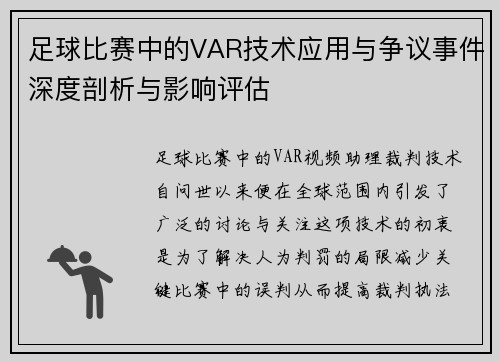 足球比赛中的VAR技术应用与争议事件深度剖析与影响评估

足球比赛中的VAR视频助理裁判技术自问世以来便在全球范围内引发了广泛的讨论与关注这项技术的初衷是为了解决人为判罚的局限减少关键比赛中的误判从而提高裁判执法